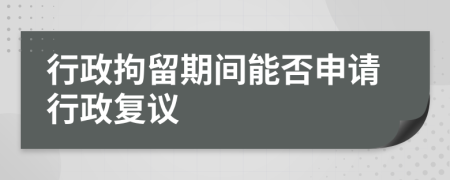 行政拘留期间能否申请行政复议